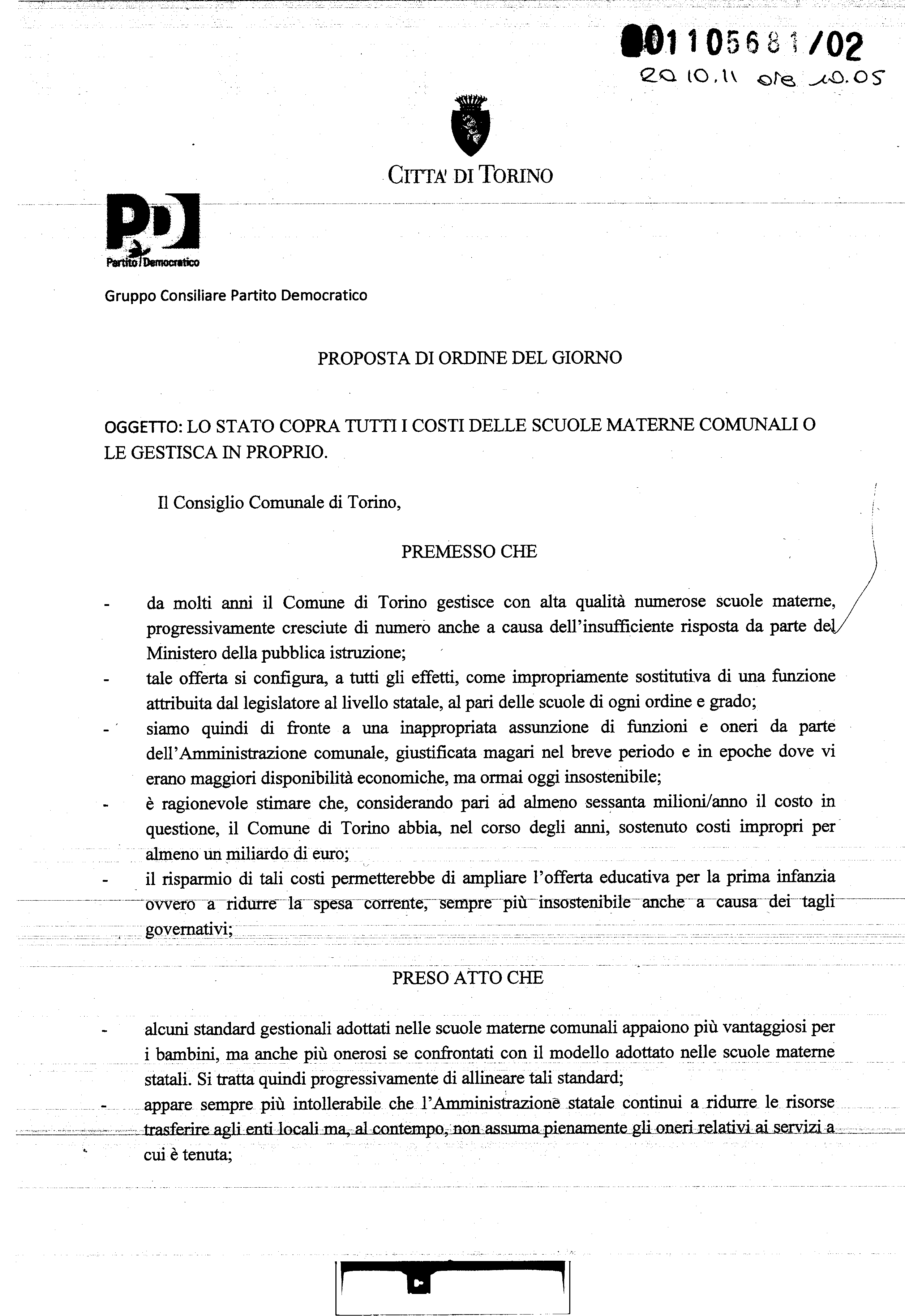 201105681/02
20.10.11 ore 10.05

CITTA' DI TORINO

PD
Partito Democratico

Gruppo Consiliare Partito Democratico

PROPOSTA DI ORDINE DEL GIORNO

OGGETTO: LO STATO COPRA TUTTI I COSTI DELLE SCUOLE MATERNE COMUNALI O LE GESTISCA IN PROPRIO.

Il Consiglio Comunale di Torino,

PREMESSO CHE

- da molti anni il Comune di Torino gestisce con alta qualità numerose scuole materne, progressivamente cresciute di numero anche a causa dell'insufficiente risposta da parte del Ministero della pubblica istruzione;
- tale offerta si configura, a tutti gli effetti, come impropriamente sostitutiva di una funzione attribuita dal legislatore al livello statale, al pari delle scuole di ogni ordine e grado;
- siamo quindi di fronte a una inappropriata assunzione di funzioni e oneri da parte dell'Amministrazione comunale, giustificata magari nel breve periodo e in epoche dove vi erano maggiori disponibilità economiche, ma ormai oggi insostenibile;
- è ragionevole stimare che, considerando pari ad almeno sessanta milioni/anno il costo in questione, il Comune di Torino abbia, nel corso degli anni, sostenuto costi impropri per almeno un miliardo di euro;
- il risparmio di tali costi permetterebbe di ampliare l'offerta educativa per la prima infanzia ovvero a ridurre la spesa corrente, sempre più insostenibile anche a causa dei tagli governativi;

PRESO ATTO CHE

- alcuni standard gestionali adottati nelle scuole materne comunali appaiono più vantaggiosi per i bambini, ma anche più onerosi se confrontati con il modello adottato nelle scuole materne statali. Si tratta quindi progressivamente di allineare tali standard;
- appare sempre più intollerabile che l'Amministrazione statale continui a ridurre le risorse trasferire agli enti locali ma, al contempo, non assuma pienamente gli oneri relativi ai servizi a cui è tenuta;